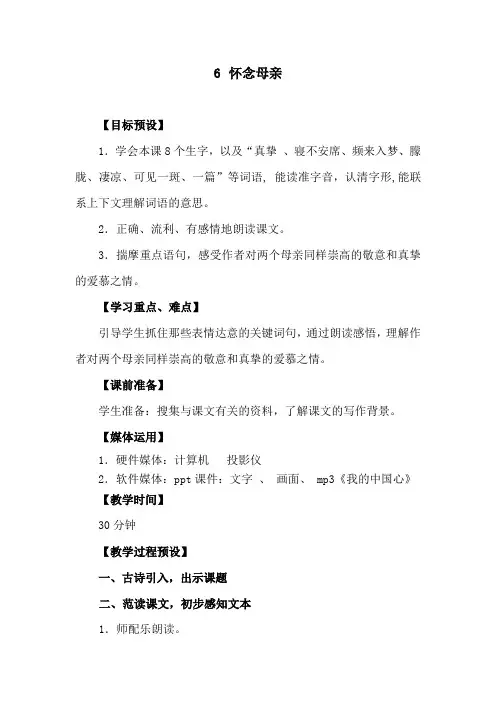 6 怀念母亲

【目标预设】

1．学会本课 8 个生字，以及“真挚 、寝不安席、频来入梦、朦胧、凄凉、可见一斑、一篇”等词语，能读准字音，认清字形,能联系上下文理解词语的意思。

2．正确、流利、有感情地朗读课文。

3．揣摩重点语句，感受作者对两个母亲同样崇高的敬意和真挚的爱慕之情。

【学习重点、难点】

引导学生抓住那些表情达意的关键词句，通过朗读感悟，理解作者对两个母亲同样崇高的敬意和真挚的爱慕之情。

【课前准备】

学生准备：搜集与课文有关的资料，了解课文的写作背景。

【媒体运用】

1．硬件媒体：计算机　投影仪

2．软件媒体：ppt 课件：文字 、 画面、 mp3《我的中国心》

【教学时间】

30 分钟

【教学过程预设】

一、古诗引入，出示课题

二、范读课文，初步感知文本

1．师配乐朗读。